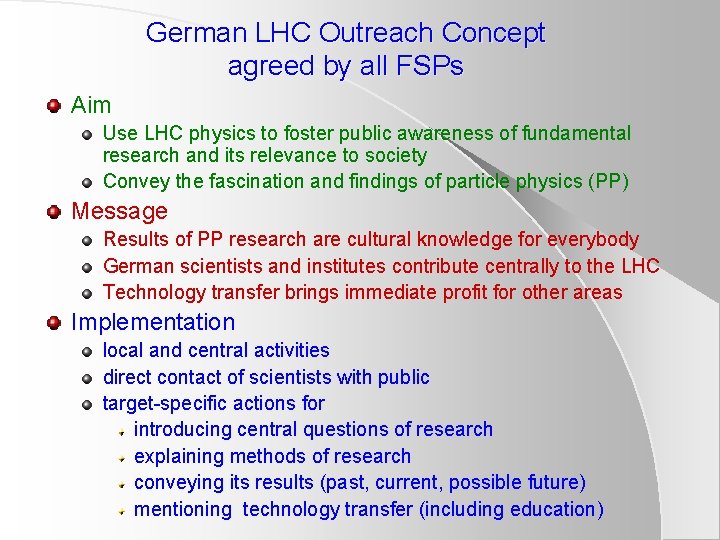 German LHC Outreach Concept agreed by all FSPs

Aim

Use LHC physics to foster public awareness of fundamental research and its relevance to society

Convey the fascination and findings of particle physics (PP)

Message

Results of PP research are cultural knowledge for everybody

German scientists and institutes contribute centrally to the LHC

Technology transfer brings immediate profit for other areas

Implementation

local and central activities

direct contact of scientists with public

target-specific actions for

introducing central questions of research

explaining methods of research

conveying its results (past, current, possible future)

mentioning technology transfer (including education)